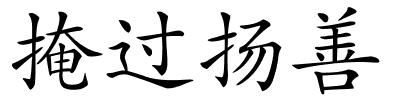 掩过扬善